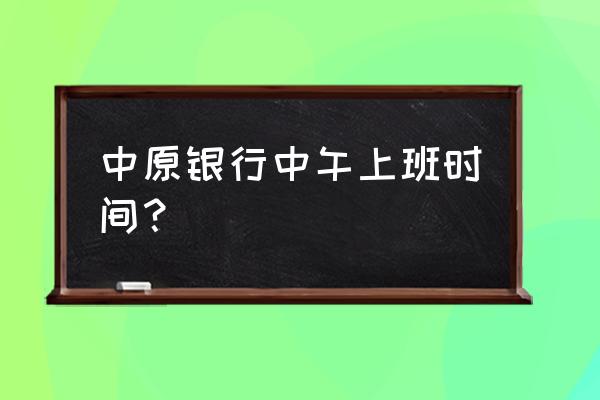 中原银行中午上班时间？